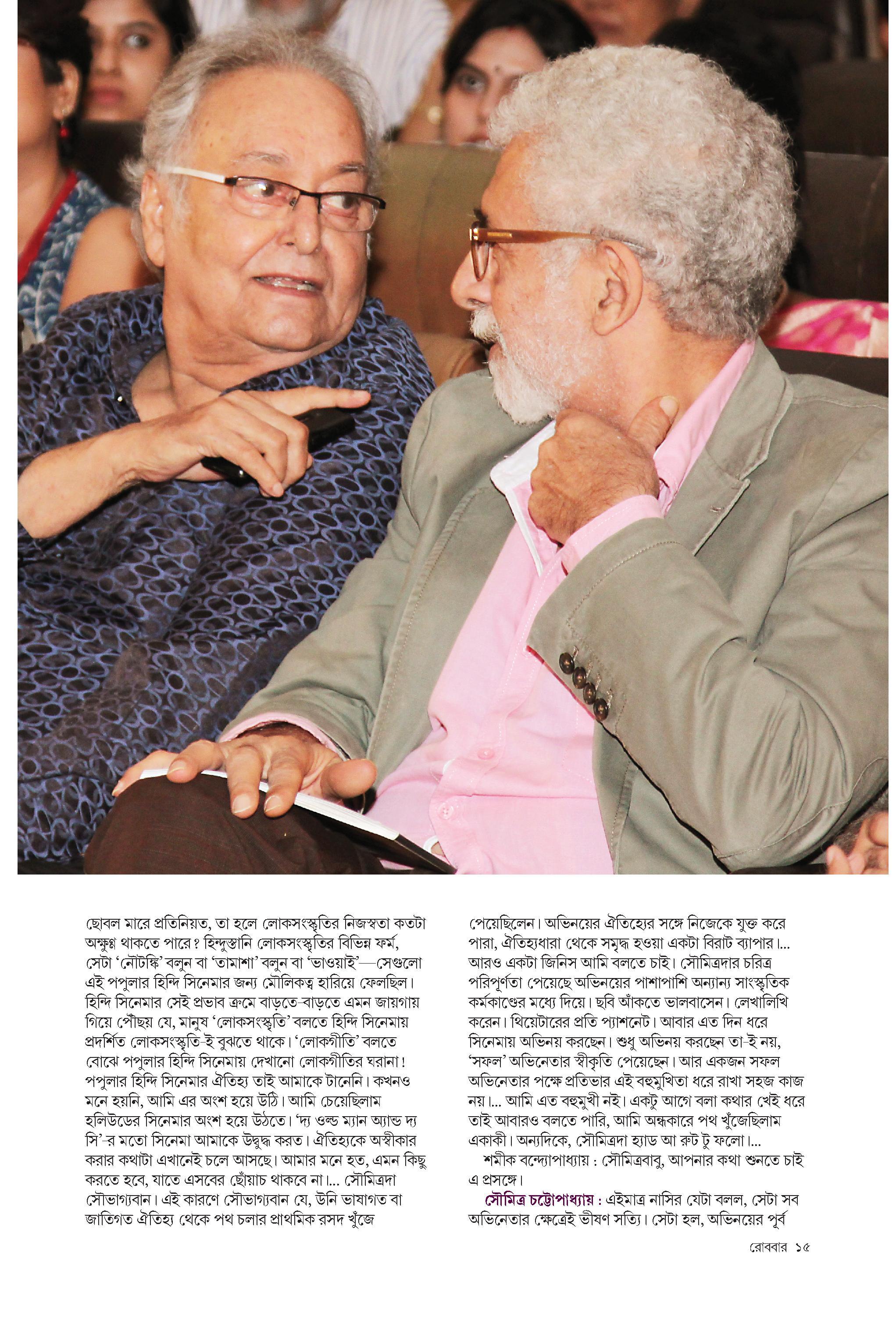 ছোবল মারে প্রতিনিয়ত, তা হলে লোকসংস্কৃতির নিজস্বতা কতটা অক্ষুণ্ণ থাকতে পারে? হিন্দুস্তানি লোকসংস্কৃতির বিভিন্ন ফর্ম, সেটা 'নৌটঙ্কি' বলুন বা 'তামাশা' বলুন বা 'ভাওয়াই'—সেগুলো এই পপুলার হিন্দি সিনেমার জন্য মৌলিকত্ব হারিয়ে ফেলছিল। হিন্দি সিনেমার সেই প্রভাব ক্রমে বাড়তে-বাড়তে এমন জায়গায় গিয়ে পৌঁছয় যে, মানুষ 'লোকসংস্কৃতি' বলতে হিন্দি সিনেমায় প্রদর্শিত লোকসংস্কৃতি-ই বুঝতে থাকে। 'লোকগীতি' বলতে বোঝে পপুলার হিন্দি সিনেমায় দেখানো লোকগীতির ঘরানা! পপুলার হিন্দি সিনেমার ঐতিহ্য তাই আমাকে টানেনি। কখনও মনে হয়নি, আমি এর অংশ হয়ে উঠি। আমি চেয়েছিলাম হলিউডের সিনেমার অংশ হয়ে উঠতে। 'দ্য ওল্ড ম্যান অ্যান্ড দ্য সি'-র মতো সিনেমা আমাকে উদ্বুদ্ধ করত। ঐতিহ্যকে অস্বীকার করার কথাটা এখানেই চলে আসছে। আমার মনে হত, এমন কিছু করতে হবে, যাতে এসবের ছোঁয়াচ থাকবে না।... সৌমিত্রদা সৌভাগ্যবান। এই কারণে সৌভাগ্যবান যে, উনি ভাষাগত বা জাতিগত ঐতিহ্য থেকে পথ চলার প্রাথমিক রসদ খুঁজে

পেয়েছিলেন। অভিনয়ের ঐতিহ্যের সঙ্গে নিজেকে যুক্ত করে পারা, ঐতিহ্যধারা থেকে সমৃদ্ধ হওয়া একটা বিরাট ব্যাপার।... আরও একটা জিনিস আমি বলতে চাই। সৌমিত্রদার চরিত্র পরিপূর্ণতা পেয়েছে অভিনয়ের পাশাপাশি অন্যান্য সাংস্কৃতিক কর্মকাণ্ডের মধ্যে দিয়ে। ছবি আঁকতে ভালবাসেন। লেখালিখি করেন। থিয়েটারের প্রতি প্যাশনেট। আবার এত দিন ধরে সিনেমায় অভিনয় করছেন। শুধু অভিনয় করছেন তা-ই নয়, 'সফল' অভিনেতার স্বীকৃতি পেয়েছেন। আর একজন সফল অভিনেতার পক্ষে প্রতিভার এই বহুমুখিতা ধরে রাখা সহজ কাজ নয়।... আমি এত বহুমুখী নই। একটু আগে বলা কথার খেই ধরে তাই আবারও বলতে পারি, আমি অন্ধকারে পথ খুঁজেছিলাম একাকী। অন্যদিকে, সৌমিত্রদা হ্যাড আ রুট টু ফলো।...

শমীক বন্দ্যোপাধ্যায় : সৌমিত্রবাবু, আপনার কথা শুনতে চাই এ প্রসঙ্গে।

সৌমিত্র চট্টোপাধ্যায় : এইমাত্র নাসির যেটা বলল, সেটা সব অভিনেতার ক্ষেত্রেই ভীষণ সত্যি। সেটা হল, অভিনয়ের পূর্ব

রোববার ১৫